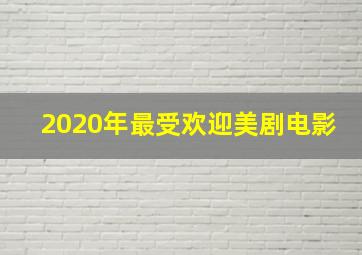 2020年最受欢迎美剧电影